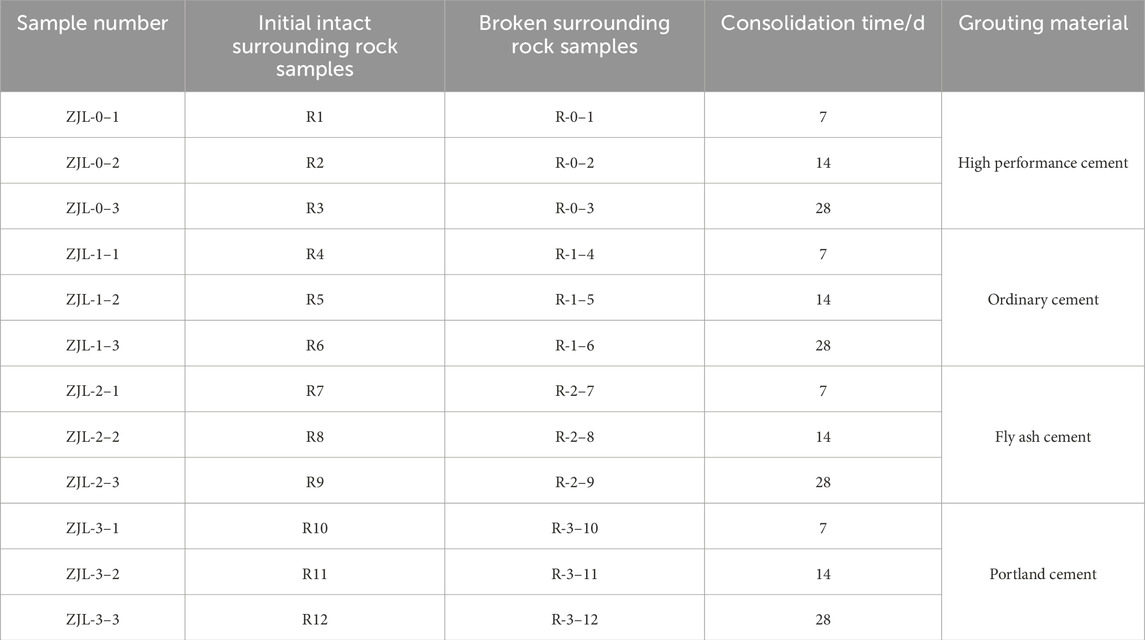 | Sample number | Initial intact surrounding rock samples | Broken surrounding rock samples | Consolidation time/d | Grouting material |
|---|---|---|---|---|
| ZJL-0–1 | R1 | R-0–1 | 7 | High performance cement |
| ZJL-0–2 | R2 | R-0–2 | 14 | |
| ZJL-0–3 | R3 | R-0–3 | 28 | |
| ZJL-1–1 | R4 | R-1–4 | 7 | Ordinary cement |
| ZJL-1–2 | R5 | R-1–5 | 14 | |
| ZJL-1–3 | R6 | R-1–6 | 28 | |
| ZJL-2–1 | R7 | R-2–7 | 7 | Fly ash cement |
| ZJL-2–2 | R8 | R-2–8 | 14 | |
| ZJL-2–3 | R9 | R-2–9 | 28 | |
| ZJL-3–1 | R10 | R-3–10 | 7 | Portland cement |
| ZJL-3–2 | R11 | R-3–11 | 14 | |
| ZJL-3–3 | R12 | R-3–12 | 28 | |